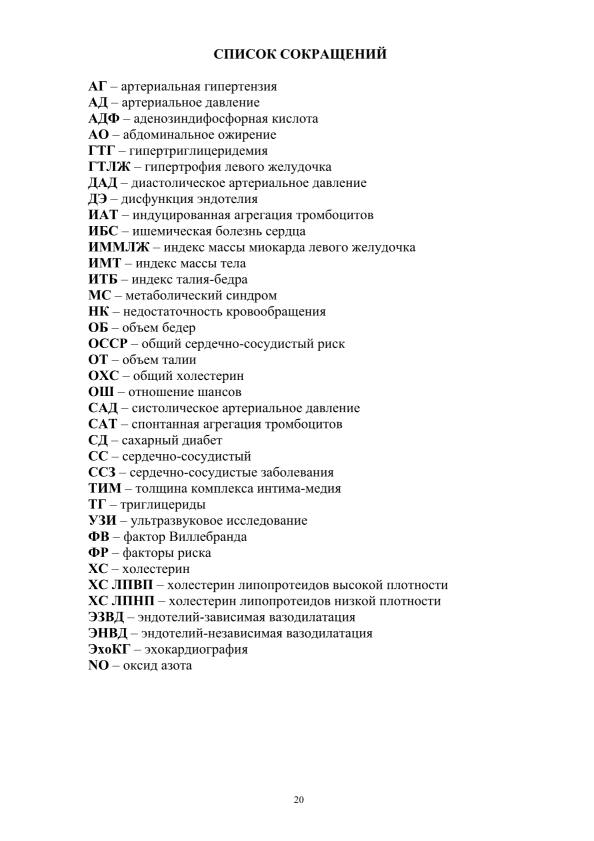 СПИСОК СОКРАЩЕНИЙ

АГ – артериальная гипертензия
АД – артериальное давление
АДФ – аденозиндифосфорная кислота
АО – абдоминальное ожирение
ГТГ – гипертриглицеридемия
ГТЛЖ – гипертрофия левого желудочка
ДАД – диастолическое артериальное давление
ДЭ – дисфункция эндотелия
ИАТ – индуцированная агрегация тромбоцитов
ИБС – ишемическая болезнь сердца
ИММЛЖ – индекс массы миокарда левого желудочка
ИМТ – индекс массы тела
ИТБ – индекс талия-бедра
МС – метаболический синдром
НК – недостаточность кровообращения
ОБ – объем бедер
ОССР – общий сердечно-сосудистый риск
ОТ – объем талии
ОХС – общий холестерин
ОШ – отношение шансов
САД – систолическое артериальное давление
САТ – спонтанная агрегация тромбоцитов
СД – сахарный диабет
СС – сердечно-сосудистый
ССЗ – сердечно-сосудистые заболевания
ТИМ – толщина комплекса интима-медия
ТГ – триглицериды
УЗИ – ультразвуковое исследование
ФВ – фактор Виллебранда
ФР – факторы риска
ХС – холестерин
ХС ЛПВП – холестерин липопротеидов высокой плотности
ХС ЛПНП – холестерин липопротеидов низкой плотности
ЭЗВД – эндотелий-зависимая вазодилатация
ЭНВД – эндотелий-независимая вазодилатация
ЭхоКГ – эхокардиография
NO – оксид азота

20